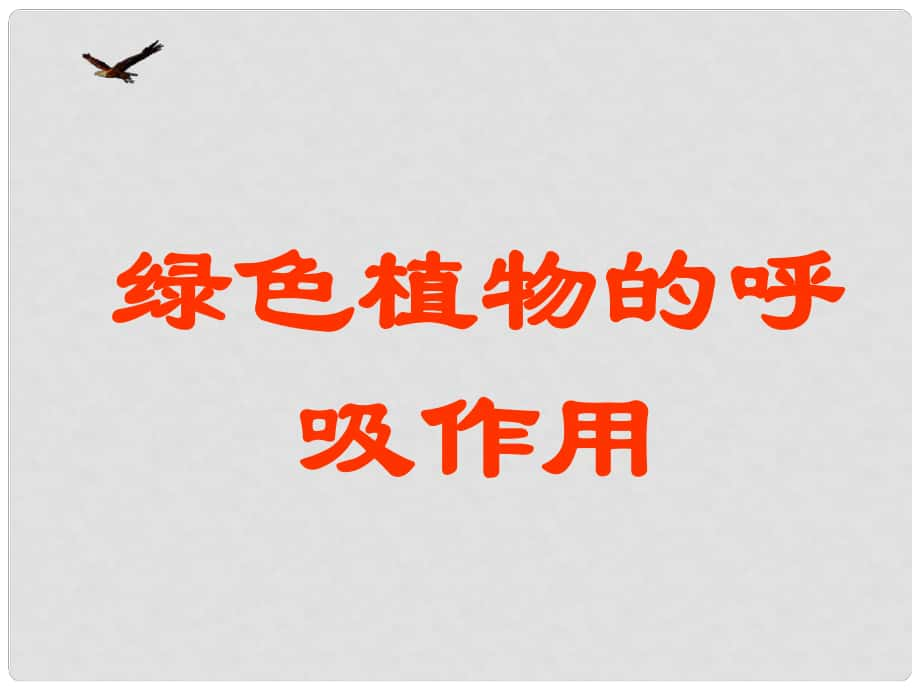 绿色植物的呼吸作用